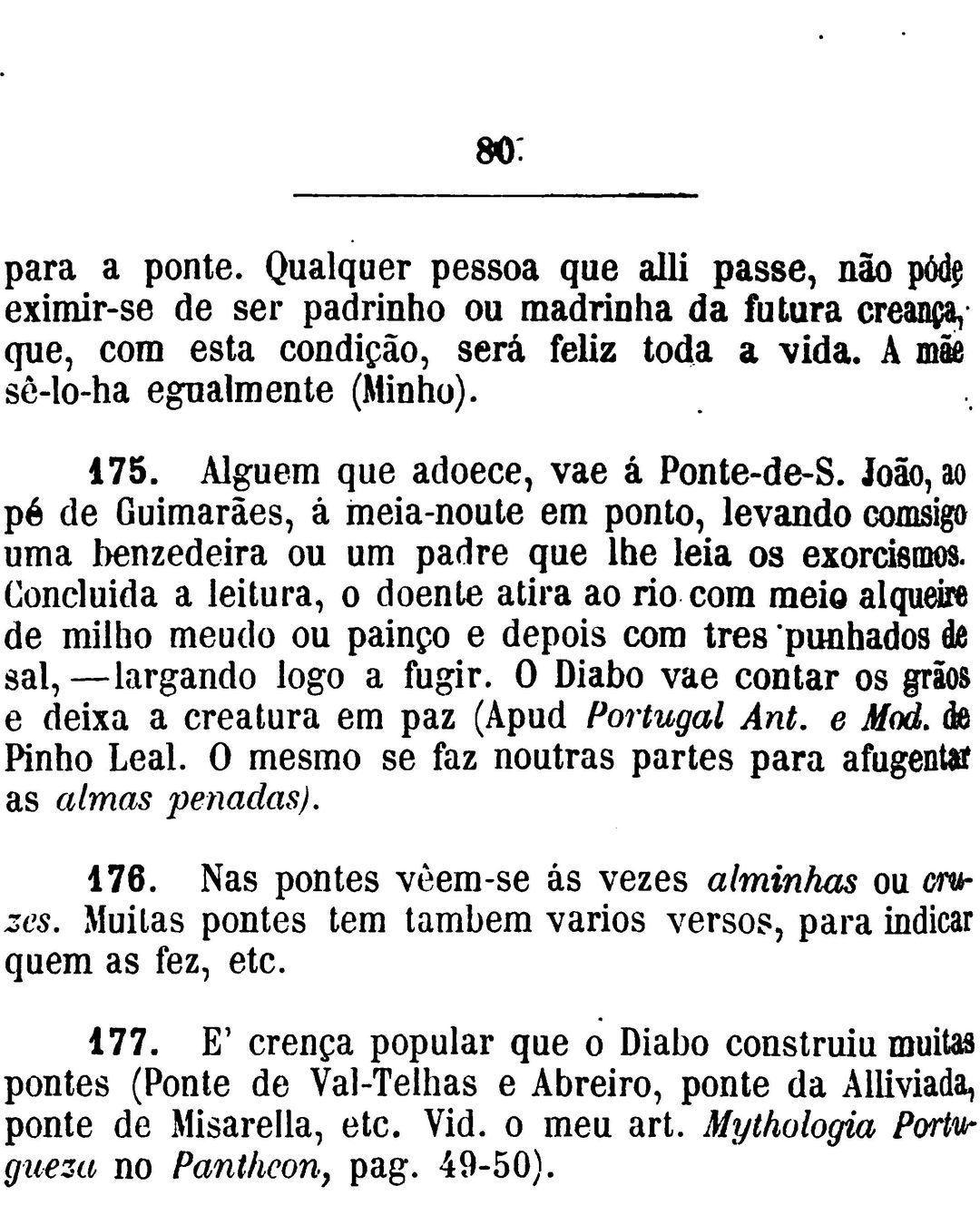 80

para a ponte. Qualquer pessoa que alli passe, não póde eximir-se de ser padrinho ou madrinha da futura creança, que, com esta condição, será feliz toda a vida. A mãe sê-lo-ha egualmente (Minho).

175. Alguem que adoece, vae á Ponte-de-S. João, ao pé de Guimarães, á meia-noute em ponto, levando comsigo uma benzedeira ou um padre que lhe leia os exorcismos. Concluida a leitura, o doente atira ao rio com meio alqueire de milho meudo ou painço e depois com tres punhados de sal, —largando logo a fugir. O Diabo vae contar os grãos e deixa a creatura em paz (Apud Portugal Ant. e Mod. de Pinho Leal. O mesmo se faz noutras partes para afugentar as almas penadas).

176. Nas pontes vêem-se ás vezes alminhas ou cruzes. Muitas pontes tem tambem varios versos, para indicar quem as fez, etc.

177. E' crença popular que o Diabo construiu muitas pontes (Ponte de Val-Telhas e Abreiro, ponte da Alliviada, ponte de Misarella, etc. Vid. o meu art. Mythologia Portugueza no Pantheon, pag. 49-50).